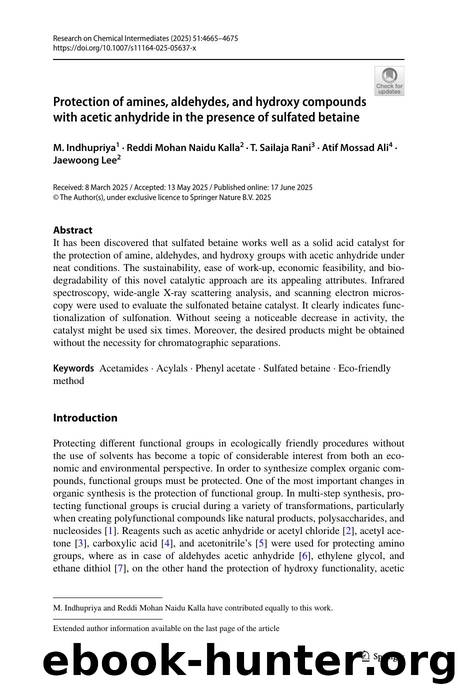 Research on Chemical Intermediates (2025) 51:4665–4675
https://doi.org/10.1007/s11164-025-05637-x

Check for updates

Protection of amines, aldehydes, and hydroxy compounds with acetic anhydride in the presence of sulfated betaine

M. Indhupriya$^1$ · Reddi Mohan Naidu Kalla$^2$ · T. Sailaja Rani$^3$ · Atif Mossad Ali$^4$ · Jaewoong Lee$^2$

Received: 8 March 2025 / Accepted: 13 May 2025 / Published online: 17 June 2025
© The Author(s), under exclusive licence to Springer Nature B.V. 2025

Abstract
It has been discovered that sulfated betaine works well as a solid acid catalyst for the protection of amine, aldehydes, and hydroxy groups with acetic anhydride under neat conditions. The sustainability, ease of work-up, economic feasibility, and biodegradability of this novel catalytic approach are its appealing attributes. Infrared spectroscopy, wide-angle X-ray scattering analysis, and scanning electron microscopy were used to evaluate the sulfonated betaine catalyst. It clearly indicates functionalization of sulfonation. Without seeing a noticeable decrease in activity, the catalyst might be used six times. Moreover, the desired products might be obtained without the necessity for chromatographic separations.

Keywords Acetamides · Acylals · Phenyl acetate · Sulfated betaine · Eco-friendly method

Introduction

Protecting different functional groups in ecologically friendly procedures without the use of solvents has become a topic of considerable interest from both an economic and environmental perspective. In order to synthesize complex organic compounds, functional groups must be protected. One of the most important changes in organic synthesis is the protection of functional group. In multi-step synthesis, protecting functional groups is crucial during a variety of transformations, particularly when creating polyfunctional compounds like natural products, polysaccharides, and nucleosides [1]. Reagents such as acetic anhydride or acetyl chloride [2], acetyl acetone [3], carboxylic acid [4], and acetonitrile's [5] were used for protecting amino groups, where as in case of aldehydes acetic anhydride [6], ethylene glycol, and ethane dithiol [7], on the other hand the protection of hydroxy functionality, acetic

M. Indhupriya and Reddi Mohan Naidu Kalla have contributed equally to this work.

Extended author information available on the last page of the article

ebook-hunter.org